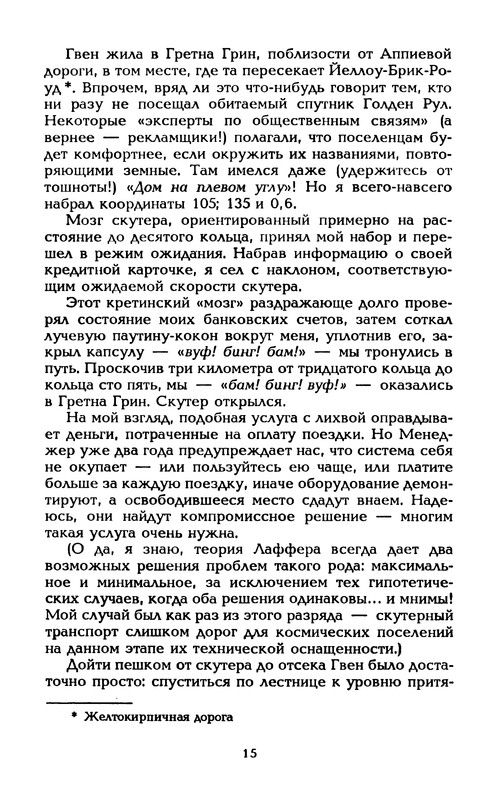 Гвен жила в Гретна Грин, поблизости от Аппиевой дороги, в том месте, где та пересекает Йеллоу-Брик-Роуд *. Впрочем, вряд ли это что-нибудь говорит тем, кто ни разу не посещал обитаемый спутник Голден Рул. Некоторые «эксперты по общественным связям» (а вернее — рекламщики!) полагали, что поселенцам будет комфортнее, если окружить их названиями, повторяющими земные. Там имелся даже (удержитесь от тошноты!) «Дом на плевом углу»! Но я всего-навсего набрал координаты 105; 135 и 0,6.

Мозг скутера, ориентированный примерно на расстояние до десятого кольца, принял мой набор и перешел в режим ожидания. Набрав информацию о своей кредитной карточке, я сел с наклоном, соответствующим ожидаемой скорости скутера.

Этот кретинский «мозг» раздражающе долго проверял состояние моих банковских счетов, затем соткал лучевую паутину-кокон вокруг меня, уплотнив его, закрыл капсулу — «вуф! бинг! бам!» — мы тронулись в путь. Проскочив три километра от тридцатого кольца до кольца сто пять, мы — «бам! бинг! вуф!» — оказались в Гретна Грин. Скутер открылся.

На мой взгляд, подобная услуга с лихвой оправдывает деньги, потраченные на оплату поездки. Но Менеджер уже два года предупреждает нас, что система себя не окупает — или пользуйтесь ею чаще, или платите больше за каждую поездку, иначе оборудование демонтируют, а освободившееся место сдадут внаем. Надеюсь, они найдут компромиссное решение — многим такая услуга очень нужна.

(О да, я знаю, теория Лаффера всегда дает два возможных решения проблем такого рода: максимальное и минимальное, за исключением тех гипотетических случаев, когда оба решения одинаковы... и мнимы! Мой случай был как раз из этого разряда — скутерный транспорт слишком дорог для космических поселений на данном этапе их технической оснащенности.)

Дойти пешком от скутера до отсека Гвен было достаточно просто: спуститься по лестнице к уровню притя-

* Желтокирпичная дорога

15